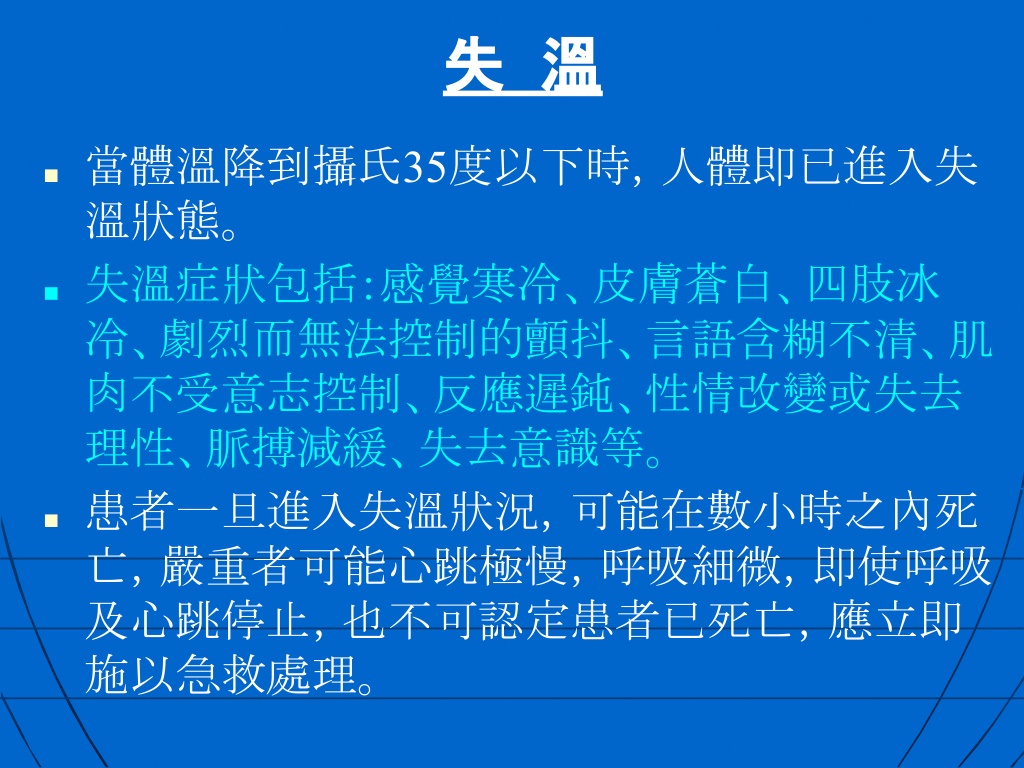 失 溫

■ 當體溫降到攝氏35度以下時, 人體即已進入失溫狀態。

■ 失溫症狀包括:感覺寒冷、皮膚蒼白、四肢冰冷、劇烈而無法控制的顫抖、言語含糊不清、肌肉不受意志控制、反應遲鈍、性情改變或失去理性、脈搏減緩、失去意識等。

■ 患者一旦進入失溫狀況, 可能在數小時之內死亡, 嚴重者可能心跳極慢, 呼吸細微, 即使呼吸及心跳停止, 也不可認定患者已死亡, 應立即施以急救處理。